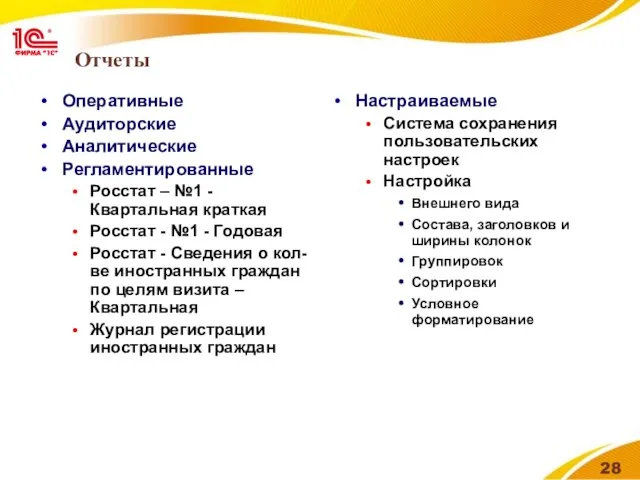 1С ФИРМА "1С"

Отчеты

• Оперативные
• Аудиторские
• Аналитические
• Регламентированные
  • Росстат – №1 - Квартальная краткая
  • Росстат - №1 - Годовая
  • Росстат - Сведения о кол-ве иностранных граждан по целям визита – Квартальная
  • Журнал регистрации иностранных граждан

• Настраиваемые
  • Система сохранения пользовательских настроек
  • Настройка
    • Внешнего вида
    • Состава, заголовков и ширины колонок
    • Группировок
    • Сортировки
    • Условное форматирование

28